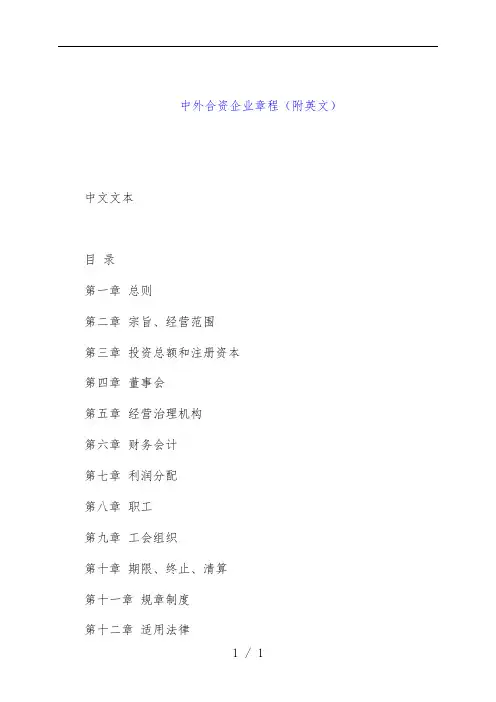 中外合资企业章程（附英文）

中文文本

目 录

第一章 总则

第二章 宗旨、经营范围

第三章 投资总额和注册资本

第四章 董事会

第五章 经营治理机构

第六章 财务会计

第七章 利润分配

第八章 职工

第九章 工会组织

第十章 期限、终止、清算

第十一章 规章制度

第十二章 适用法律

1 / 1